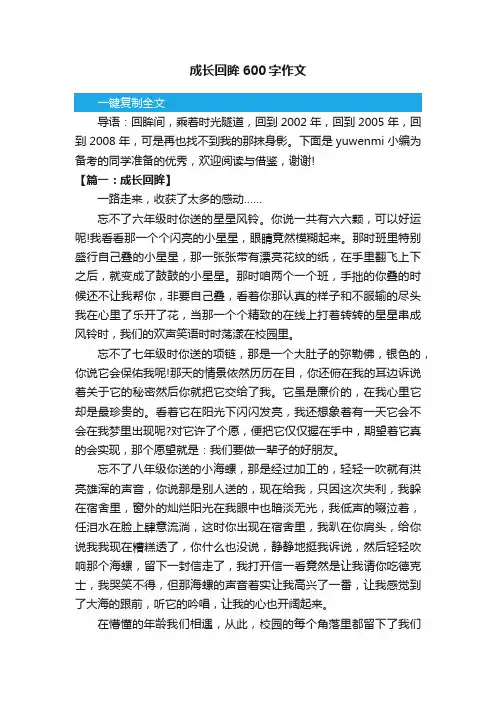 成长回眸 600 字作文

一键复制全文

导语：回眸间，乘着时光隧道，回到 2002 年，回到 2005 年，回到 2008 年，可是再也找不到我的那抹身影。下面是 yuwenmi 小编为备考的同学准备的优秀，欢迎阅读与借鉴，谢谢!

【篇一：成长回眸】

一路走来，收获了太多的感动……

忘不了六年级时你送的星星风铃。你说一共有六六颗，可以好运呢!我看看那一个个闪亮的小星星，眼睛竟然模糊起来。那时班里特别盛行自己叠的小星星，那一张张带有漂亮花纹的纸，在手里翻飞上下之后，就变成了鼓鼓的小星星。那时咱两个一个班，手拙的你叠的时候还不让我帮你，非要自己叠，看着你那认真的样子和不服输的尽头我在心里了乐开了花，当那一个个精致的在线上打着转转的星星串成风铃时，我们的欢声笑语时时荡漾在校园里。

忘不了七年级时你送的项链，那是一个大肚子的弥勒佛，银色的，你说它会保佑我呢!那天的情景依然历历在目，你还俯在我的耳边诉说着关于它的秘密然后你就把它交给了我。它虽是廉价的，在我心里它却是最珍贵的。看着它在阳光下闪闪发亮，我还想象着有一天它会不会在我梦里出现呢?对它许了个愿，便把它仅仅握在手中，期望着它真的会实现，那个愿望就是：我们要做一辈子的好朋友。

忘不了八年级你送的小海螺，那是经过加工的，轻轻一吹就有洪亮雄浑的声音，你说那是别人送的，现在给我，只因这次失利，我躲在宿舍里，窗外的灿烂阳光在我眼中也暗淡无光，我低声的啜泣着，任泪水在脸上肆意流淌，这时你出现在宿舍里，我趴在你肩头，给你说我我现在糟糕透了，你什么也没说，静静地挺我诉说，然后轻轻吹响那个海螺，留下一封信走了，我打开信一看竟然是让我请你吃德克士，我哭笑不得，但那海螺的声音着实让我高兴了一番，让我感觉到了大海的跟前，听它的吟唱，让我的心也开阔起来。

在懵懂的年龄我们相遇，从此，校园的每个角落里都留下了我们